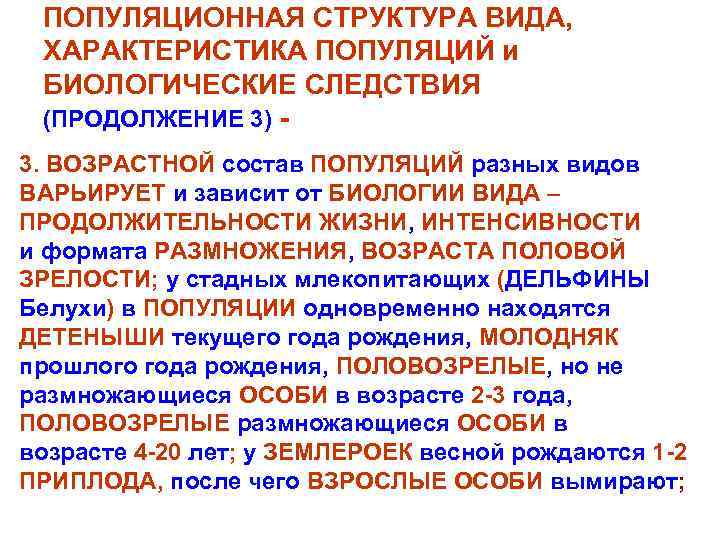 ПОПУЛЯЦИОННАЯ СТРУКТУРА ВИДА, ХАРАКТЕРИСТИКА ПОПУЛЯЦИЙ и БИОЛОГИЧЕСКИЕ СЛЕДСТВИЯ
(ПРОДОЛЖЕНИЕ 3) -

3. ВОЗРАСТНОЙ состав ПОПУЛЯЦИЙ разных видов ВАРЬИРУЕТ и зависит от БИОЛОГИИ ВИДА – ПРОДОЛЖИТЕЛЬНОСТИ ЖИЗНИ, ИНТЕНСИВНОСТИ и формата РАЗМНОЖЕНИЯ, ВОЗРАСТА ПОЛОВОЙ ЗРЕЛОСТИ; у стадных млекопитающих (ДЕЛЬФИНЫ Белухи) в ПОПУЛЯЦИИ одновременно находятся ДЕТЕНЫШИ текущего года рождения, МОЛОДНЯК прошлого года рождения, ПОЛОВОЗРЕЛЫЕ, но не размножающиеся ОСОБИ в возрасте 2-3 года, ПОЛОВОЗРЕЛЫЕ размножающиеся ОСОБИ в возрасте 4-20 лет; у ЗЕМЛЕРОЕК весной рождаются 1-2 ПРИПЛОДА, после чего ВЗРОСЛЫЕ ОСОБИ вымирают;